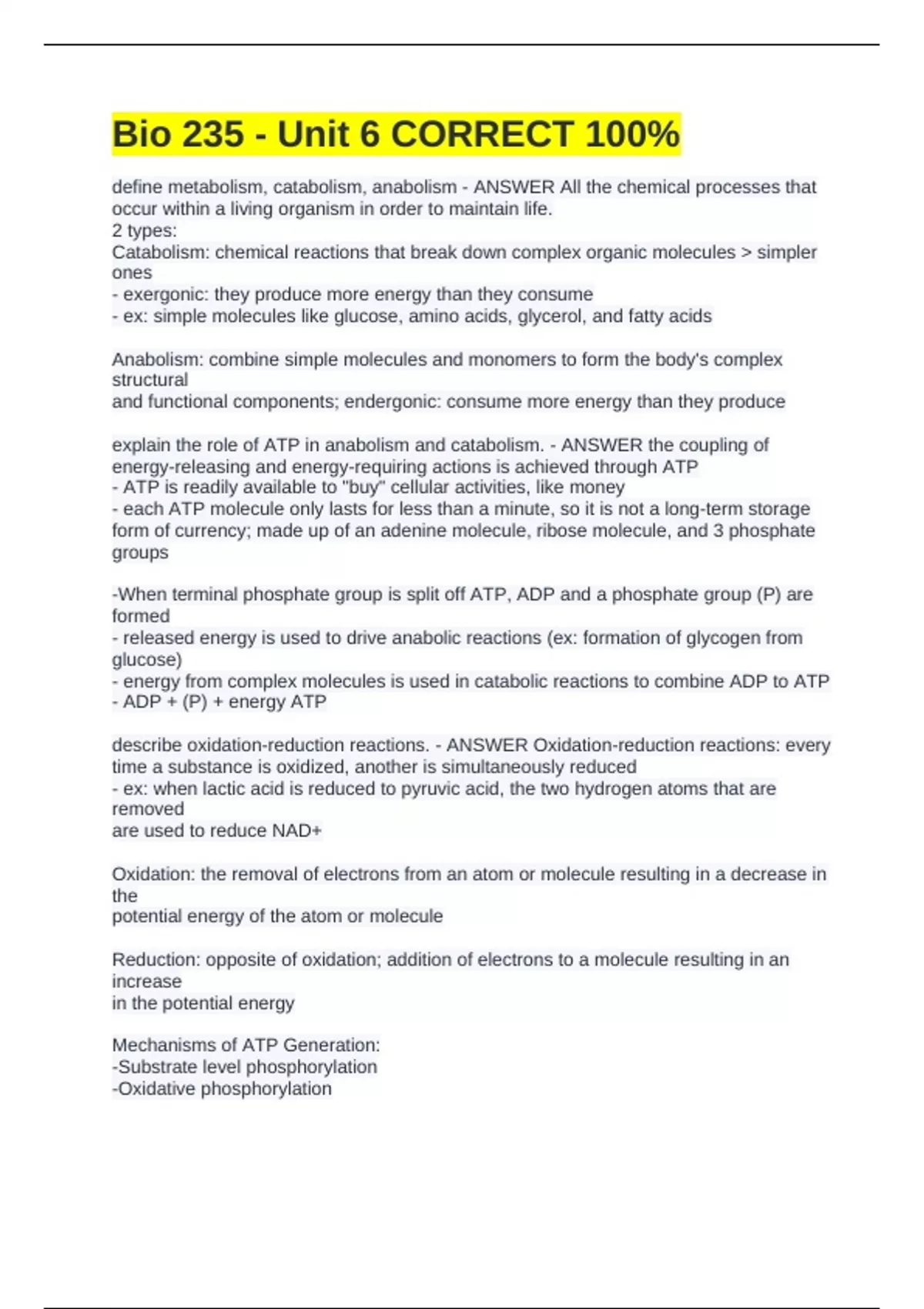 Bio 235 - Unit 6 CORRECT 100%

define metabolism, catabolism, anabolism - ANSWER All the chemical processes that occur within a living organism in order to maintain life.
2 types:
Catabolism: chemical reactions that break down complex organic molecules > simpler ones
- exergonic: they produce more energy than they consume
- ex: simple molecules like glucose, amino acids, glycerol, and fatty acids

Anabolism: combine simple molecules and monomers to form the body's complex structural
and functional components; endergonic: consume more energy than they produce

explain the role of ATP in anabolism and catabolism. - ANSWER the coupling of energy-releasing and energy-requiring actions is achieved through ATP
- ATP is readily available to "buy" cellular activities, like money
- each ATP molecule only lasts for less than a minute, so it is not a long-term storage form of currency; made up of an adenine molecule, ribose molecule, and 3 phosphate groups

-When terminal phosphate group is split off ATP, ADP and a phosphate group (P) are formed
- released energy is used to drive anabolic reactions (ex: formation of glycogen from glucose)
- energy from complex molecules is used in catabolic reactions to combine ADP to ATP
- ADP + (P) + energy ATP

describe oxidation-reduction reactions. - ANSWER Oxidation-reduction reactions: every time a substance is oxidized, another is simultaneously reduced
- ex: when lactic acid is reduced to pyruvic acid, the two hydrogen atoms that are removed
are used to reduce NAD+

Oxidation: the removal of electrons from an atom or molecule resulting in a decrease in the
potential energy of the atom or molecule

Reduction: opposite of oxidation; addition of electrons to a molecule resulting in an increase
in the potential energy

Mechanisms of ATP Generation:
-Substrate level phosphorylation
-Oxidative phosphorylation